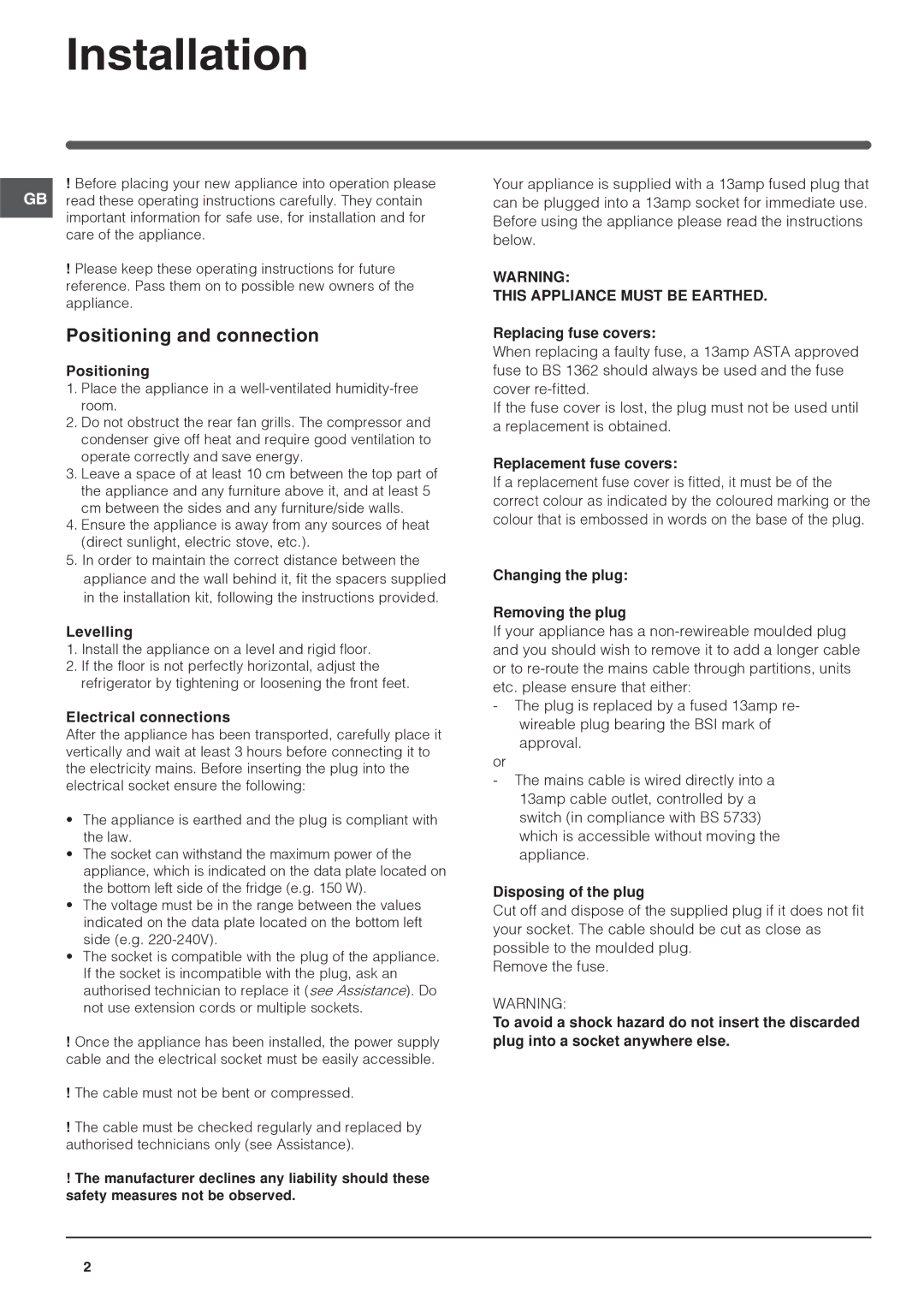 Installation

GB

! Before placing your new appliance into operation please read these operating instructions carefully. They contain important information for safe use, for installation and for care of the appliance.

! Please keep these operating instructions for future reference. Pass them on to possible new owners of the appliance.

Positioning and connection

Positioning
1. Place the appliance in a well-ventilated humidity-free room.
2. Do not obstruct the rear fan grills. The compressor and condenser give off heat and require good ventilation to operate correctly and save energy.
3. Leave a space of at least 10 cm between the top part of the appliance and any furniture above it, and at least 5 cm between the sides and any furniture/side walls.
4. Ensure the appliance is away from any sources of heat (direct sunlight, electric stove, etc.).
5. In order to maintain the correct distance between the appliance and the wall behind it, fit the spacers supplied in the installation kit, following the instructions provided.

Levelling
1. Install the appliance on a level and rigid floor.
2. If the floor is not perfectly horizontal, adjust the refrigerator by tightening or loosening the front feet.

Electrical connections
After the appliance has been transported, carefully place it vertically and wait at least 3 hours before connecting it to the electricity mains. Before inserting the plug into the electrical socket ensure the following:

• The appliance is earthed and the plug is compliant with the law.
• The socket can withstand the maximum power of the appliance, which is indicated on the data plate located on the bottom left side of the fridge (e.g. 150 W).
• The voltage must be in the range between the values indicated on the data plate located on the bottom left side (e.g. 220-240V).
• The socket is compatible with the plug of the appliance. If the socket is incompatible with the plug, ask an authorised technician to replace it (see Assistance). Do not use extension cords or multiple sockets.

! Once the appliance has been installed, the power supply cable and the electrical socket must be easily accessible.

! The cable must not be bent or compressed.

! The cable must be checked regularly and replaced by authorised technicians only (see Assistance).

! The manufacturer declines any liability should these safety measures not be observed.

Your appliance is supplied with a 13amp fused plug that can be plugged into a 13amp socket for immediate use. Before using the appliance please read the instructions below.

WARNING:
THIS APPLIANCE MUST BE EARTHED.

Replacing fuse covers:
When replacing a faulty fuse, a 13amp ASTA approved fuse to BS 1362 should always be used and the fuse cover re-fitted.
If the fuse cover is lost, the plug must not be used until a replacement is obtained.

Replacement fuse covers:
If a replacement fuse cover is fitted, it must be of the correct colour as indicated by the coloured marking or the colour that is embossed in words on the base of the plug.

Changing the plug:

Removing the plug
If your appliance has a non-rewireable moulded plug and you should wish to remove it to add a longer cable or to re-route the mains cable through partitions, units etc. please ensure that either:
- The plug is replaced by a fused 13amp re-wireable plug bearing the BSI mark of approval.
or
- The mains cable is wired directly into a 13amp cable outlet, controlled by a switch (in compliance with BS 5733) which is accessible without moving the appliance.

Disposing of the plug
Cut off and dispose of the supplied plug if it does not fit your socket. The cable should be cut as close as possible to the moulded plug.
Remove the fuse.

WARNING:
To avoid a shock hazard do not insert the discarded plug into a socket anywhere else.

2